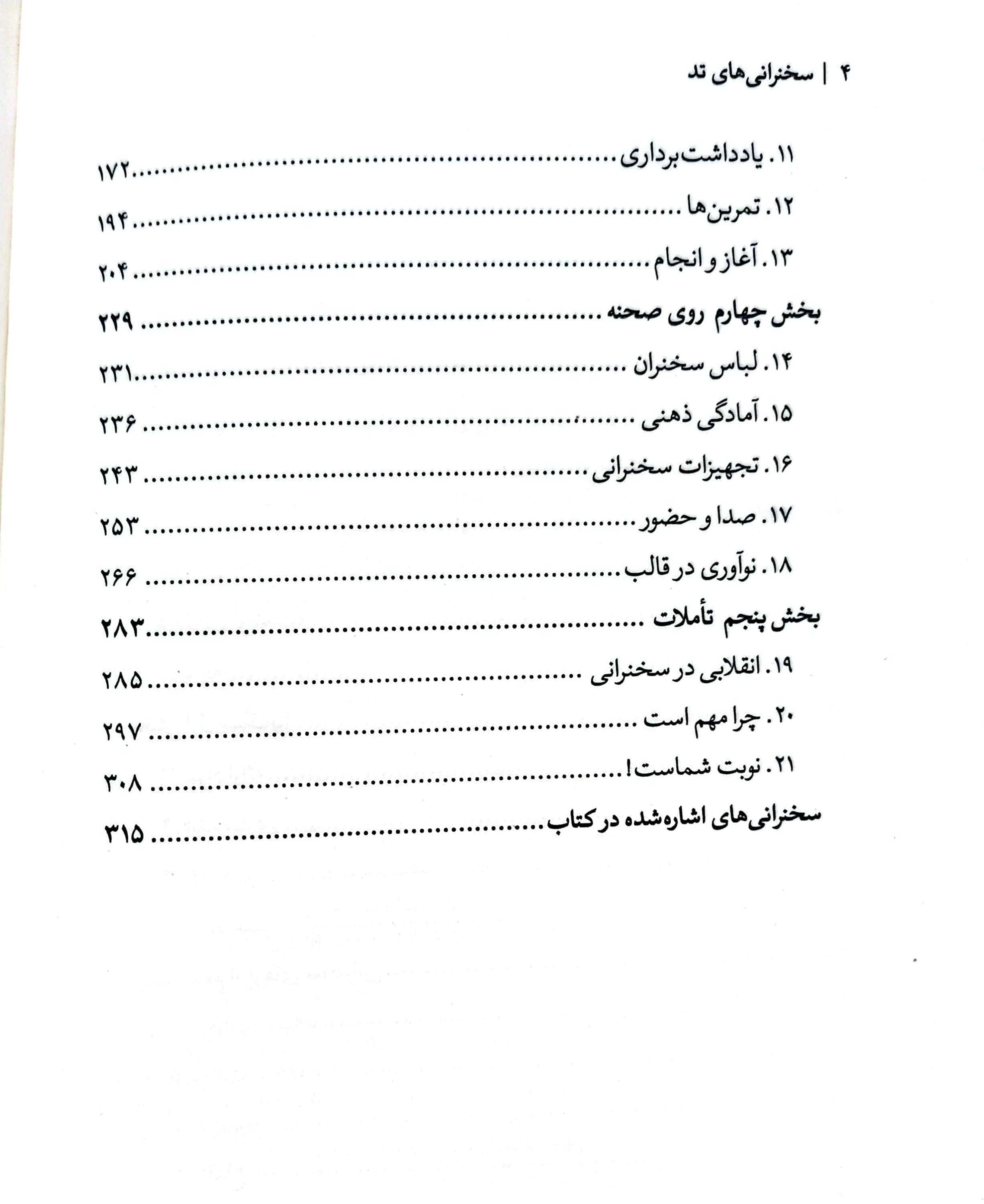 ۴ | سخنرانی‌های تد

۱۱. یادداشت‌برداری ۱۷۲

۱۲. تمرین‌ها ۱۹۴

۱۳. آغاز و انجام ۲۰۴

بخش چهارم روی صحنه ۲۲۹

۱۴. لباس سخنران ۲۳۱

۱۵. آمادگی ذهنی ۲۳۶

۱۶. تجهیزات سخنرانی ۲۴۳

۱۷. صدا و حضور ۲۵۳

۱۸. نوآوری در قالب ۲۶۶

بخش پنجم تأملات ۲۸۳

۱۹. انقلابی در سخنرانی ۲۸۵

۲۰. چرا مهم است ۲۹۷

۲۱. نوبت شماست! ۳۰۸

سخنرانی‌های اشاره‌شده در کتاب ۳۱۵